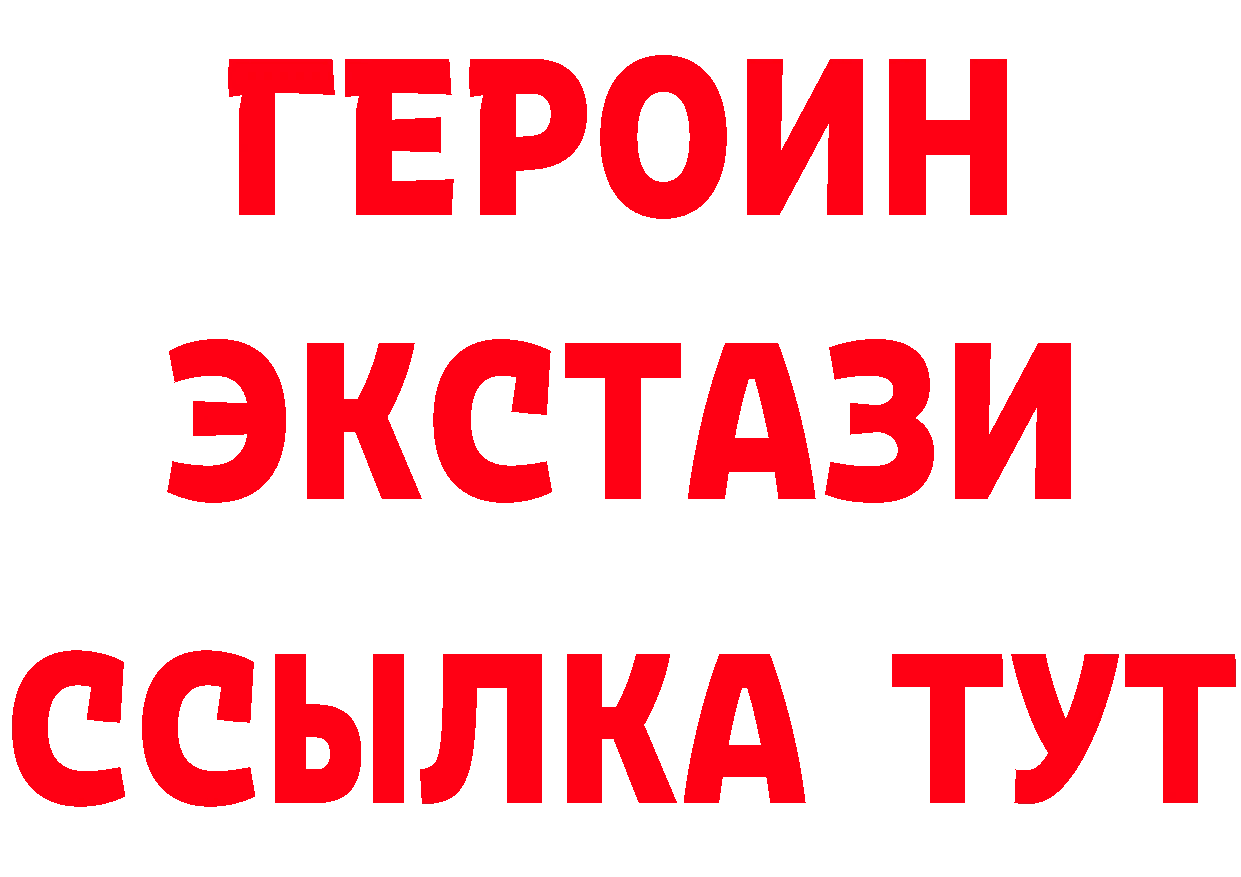 ГЕРОИН
ЭКСТАЗИ
ССЫЛКА ТУТ